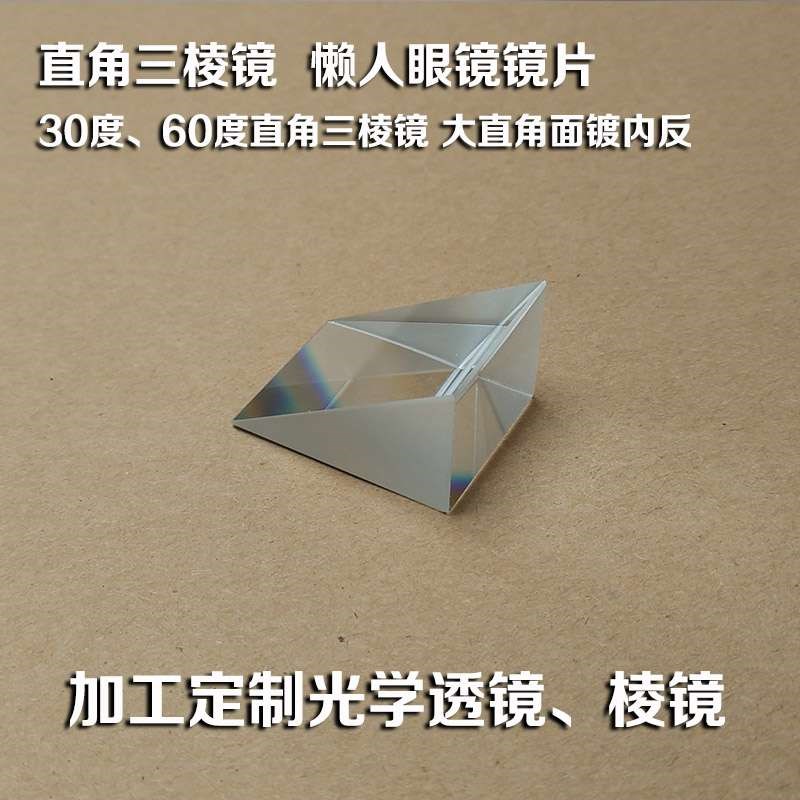 直角三棱镜 懒人眼镜镜片
30度、60度直角三棱镜 大直角面镀内反

加工定制光学透镜、棱镜